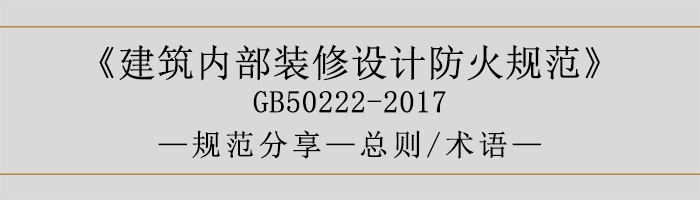 《建筑内部装修设计防火规范》
GB50222-2017
—规范分享—总则/术语—